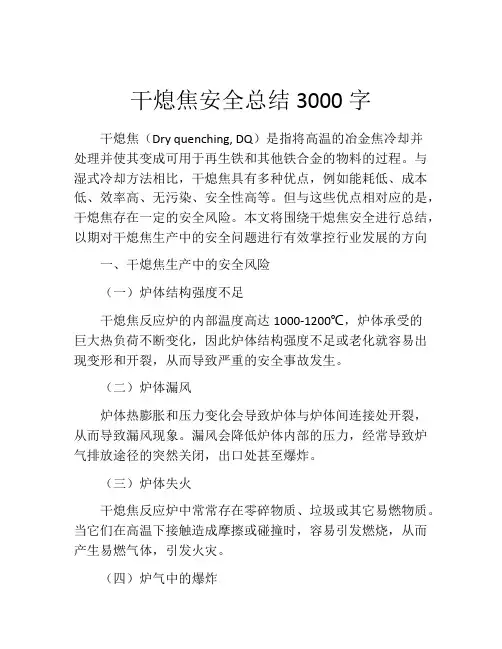 干熄焦安全总结 3000 字

干熄焦（Dry quenching, DQ）是指将高温的冶金焦冷却并处理并使其变成可用于再生铁和其他铁合金的物料的过程。与湿式冷却方法相比，干熄焦具有多种优点，例如能耗低、成本低、效率高、无污染、安全性高等。但与这些优点相对应的是，干熄焦存在一定的安全风险。本文将围绕干熄焦安全进行总结，以期对干熄焦生产中的安全问题进行有效掌控行业发展的方向

一、干熄焦生产中的安全风险

（一）炉体结构强度不足

干熄焦反应炉的内部温度高达 1000-1200℃，炉体承受的巨大热负荷不断变化，因此炉体结构强度不足或老化就容易出现变形和开裂，从而导致严重的安全事故发生。

（二）炉体漏风

炉体热膨胀和压力变化会导致炉体与炉体间连接处开裂，从而导致漏风现象。漏风会降低炉体内部的压力，经常导致炉气排放途径的突然关闭，出口处甚至爆炸。

（三）炉体失火

干熄焦反应炉中常常存在零碎物质、垃圾或其它易燃物质。当它们在高温下接触造成摩擦或碰撞时，容易引发燃烧，从而产生易燃气体，引发火灾。

（四）炉气中的爆炸